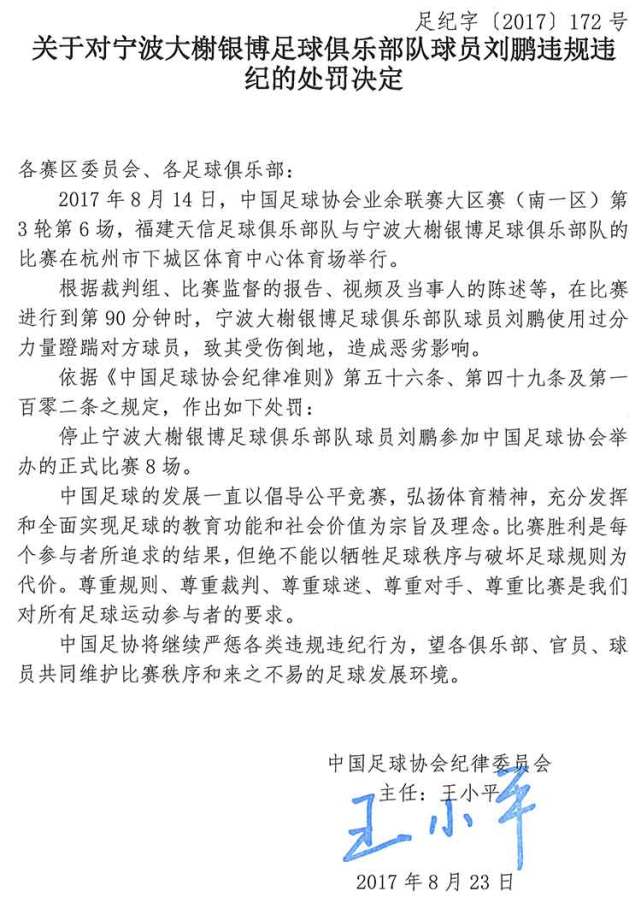 足纪字〔2017〕172号

关于对宁波大榭银博足球俱乐部队球员刘鹏违规违纪的处罚决定

各赛区委员会、各足球俱乐部：

2017年8月14日，中国足球协会业余联赛大区赛（南一区）第3轮第6场，福建天信足球俱乐部队与宁波大榭银博足球俱乐部队的比赛在杭州市下城区体育中心体育场举行。

根据裁判组、比赛监督的报告、视频及当事人的陈述等，在比赛进行到第90分钟时，宁波大榭银博足球俱乐部队球员刘鹏使用过分力量蹬踹对方球员，致其受伤倒地，造成恶劣影响。

依据《中国足球协会纪律准则》第五十六条、第四十九条及第一百零二条之规定，作出如下处罚：

停止宁波大榭银博足球俱乐部队球员刘鹏参加中国足球协会举办的正式比赛8场。

中国足球的发展一直以倡导公平竞赛，弘扬体育精神，充分发挥和全面实现足球的教育功能和社会价值为宗旨及理念。比赛胜利是每个参与者所追求的结果，但绝不能以牺牲足球秩序与破坏足球规则为代价。尊重规则、尊重裁判、尊重球迷、尊重对手、尊重比赛是我们对所有足球运动参与者的要求。

中国足协将继续严惩各类违规违纪行为，望各俱乐部、官员、球员共同维护比赛秩序和来之不易的足球发展环境。

中国足球协会纪律委员会
主任：王小平
王小平
2017年8月23日